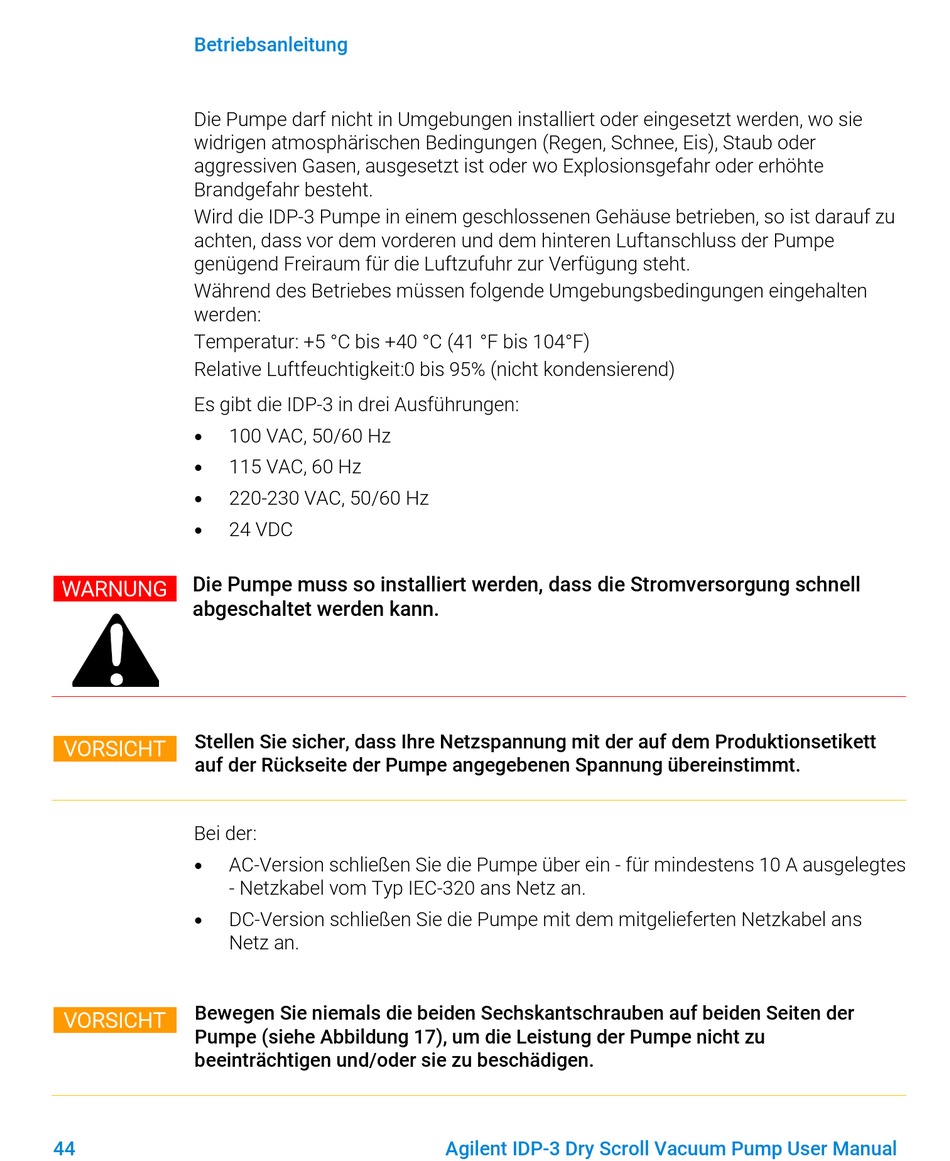 Betriebsanleitung

Die Pumpe darf nicht in Umgebungen installiert oder eingesetzt werden, wo sie widrigen atmosphärischen Bedingungen (Regen, Schnee, Eis), Staub oder aggressiven Gasen, ausgesetzt ist oder wo Explosionsgefahr oder erhöhte Brandgefahr besteht.
Wird die IDP-3 Pumpe in einem geschlossenen Gehäuse betrieben, so ist darauf zu achten, dass vor dem vorderen und dem hinteren Luftanschluss der Pumpe genügend Freiraum für die Luftzufuhr zur Verfügung steht.
Während des Betriebes müssen folgende Umgebungsbedingungen eingehalten werden:
Temperatur: +5 °C bis +40 °C (41 °F bis 104°F)
Relative Luftfeuchtigkeit:0 bis 95% (nicht kondensierend)

Es gibt die IDP-3 in drei Ausführungen:
• 100 VAC, 50/60 Hz
• 115 VAC, 60 Hz
• 220-230 VAC, 50/60 Hz
• 24 VDC

WARNUNG
Die Pumpe muss so installiert werden, dass die Stromversorgung schnell abgeschaltet werden kann.

VORSICHT
Stellen Sie sicher, dass Ihre Netzspannung mit der auf dem Produktionsetikett auf der Rückseite der Pumpe angegebenen Spannung übereinstimmt.

Bei der:
• AC-Version schließen Sie die Pumpe über ein - für mindestens 10 A ausgelegtes - Netzkabel vom Typ IEC-320 ans Netz an.
• DC-Version schließen Sie die Pumpe mit dem mitgelieferten Netzkabel ans Netz an.

VORSICHT
Bewegen Sie niemals die beiden Sechskantschrauben auf beiden Seiten der Pumpe (siehe Abbildung 17), um die Leistung der Pumpe nicht zu beeinträchtigen und/oder sie zu beschädigen.

44
Agilent IDP-3 Dry Scroll Vacuum Pump User Manual